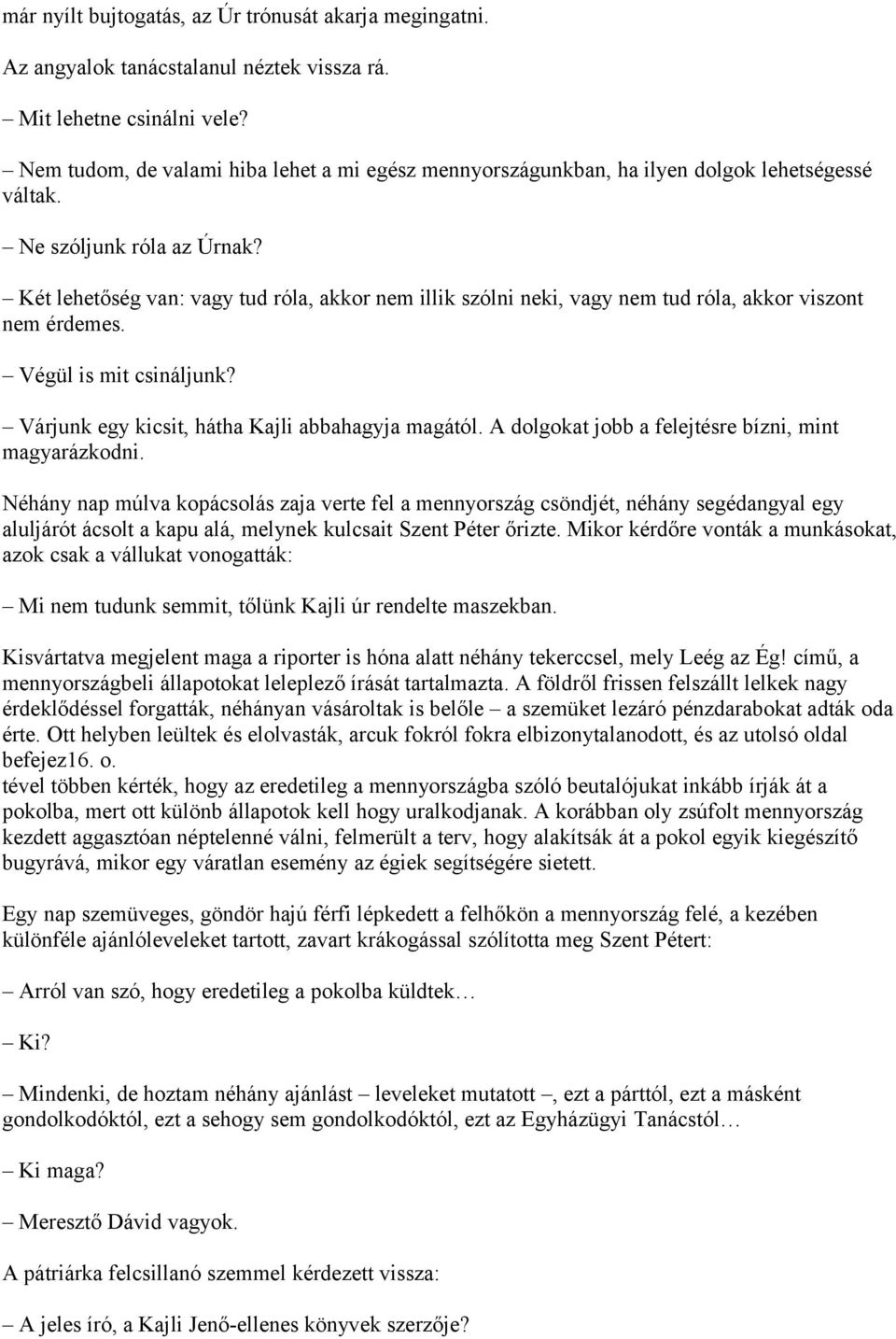 már nyílt bujtogatás, az Úr trónusát akarja megingatni.

Az angyalok tanácstalanul néztek vissza rá.

– Mit lehetne csinálni vele?

– Nem tudom, de valami hiba lehet a mi egész mennyországunkban, ha ilyen dolgok lehetségessé váltak.

– Ne szóljunk róla az Úrnak?

– Két lehetőség van: vagy tud róla, akkor nem illik szólni neki, vagy nem tud róla, akkor viszont nem érdemes.

– Végül is mit csináljunk?

– Várjunk egy kicsit, hátha Kajli abbahagyja magától. A dolgokat jobb a felejtésre bízni, mint magyarázkodni.

Néhány nap múlva kopácsolás zaja verte fel a mennyország csöndjét, néhány segédangyal egy aluljárót ácsolt a kapu alá, melynek kulcsait Szent Péter őrizte. Mikor kérdőre vonták a munkásokat, azok csak a vállukat vonogatták:

– Mi nem tudunk semmit, tőlünk Kajli úr rendelte maszekban.

Kisvártatva megjelent maga a riporter is hóna alatt néhány tekerccsel, mely Leég az Ég! című, a mennyországbeli állapotokat leleplező írását tartalmazta. A földről frissen felszállt lelkek nagy érdeklődéssel forgatták, néhányan vásároltak is belőle – a szemüket lezáró pénzdarabokat adták oda érte. Ott helyben leültek és elolvasták, arcuk fokról fokra elbizonytalanodott, és az utolsó oldal befejez16. o.
tével többen kérték, hogy az eredetileg a mennyországba szóló beutalójukat inkább írják át a pokolba, mert ott különb állapotok kell hogy uralkodjanak. A korábban oly zsúfolt mennyország kezdett aggasztóan néptelenné válni, felmerült a terv, hogy alakítsák át a pokol egyik kiegészítő bugyrává, mikor egy váratlan esemény az égiek segítségére sietett.

Egy nap szemüveges, göndör hajú férfi lépkedett a felhőkön a mennyország felé, a kezében különféle ajánlóleveleket tartott, zavart krákogással szólította meg Szent Pétert:

– Arról van szó, hogy eredetileg a pokolba küldtek…

– Ki?

– Mindenki, de hoztam néhány ajánlást – leveleket mutatott –, ezt a párttól, ezt a másként gondolkodóktól, ezt a sehogy sem gondolkodóktól, ezt az Egyházügyi Tanácstól…

– Ki maga?

– Meresztő Dávid vagyok.

A pátriárka felcsillanó szemmel kérdezett vissza:

– A jeles író, a Kajli Jenő-ellenes könyvek szerzője?